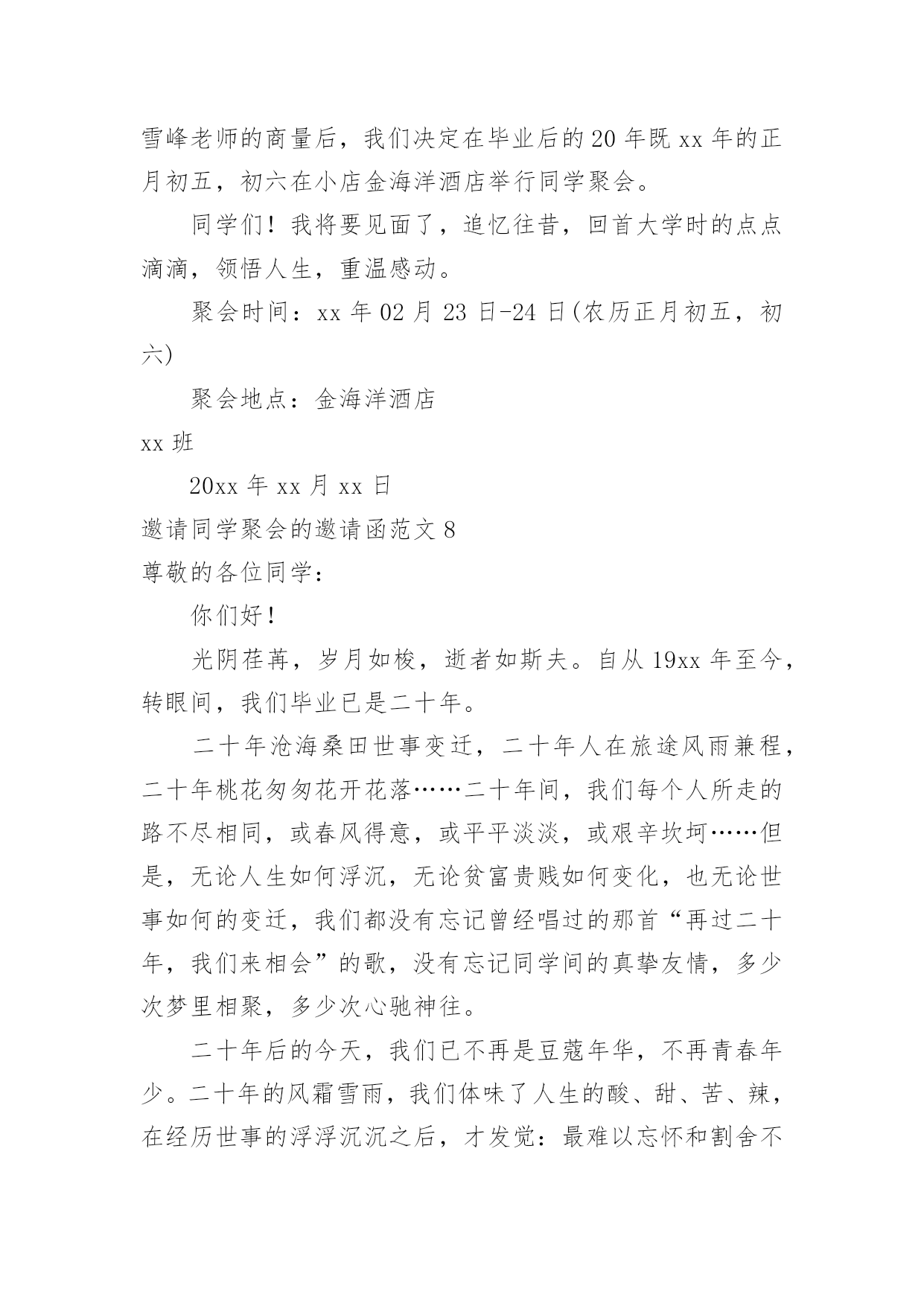 雪峰老师的商量后，我们决定在毕业后的 20 年既 xx 年的正月初五，初六在小店金海洋酒店举行同学聚会。

同学们！我将要见面了，追忆往昔，回首大学时的点点滴滴，领悟人生，重温感动。

聚会时间：xx 年 02 月 23 日-24 日(农历正月初五，初六)

聚会地点：金海洋酒店

xx 班

20xx 年 xx 月 xx 日

邀请同学聚会的邀请函范文 8

尊敬的各位同学：

你们好！

光阴荏苒，岁月如梭，逝者如斯夫。自从 19xx 年至今，转眼间，我们毕业已是二十年。

二十年沧海桑田世事变迁，二十年人在旅途风雨兼程，二十年桃花匆匆花开花落……二十年间，我们每个人所走的路不尽相同，或春风得意，或平平淡淡，或艰辛坎坷……但是，无论人生如何浮沉，无论贫富贵贱如何变化，也无论世事如何的变迁，我们都没有忘记曾经唱过的那首“再过二十年，我们来相会”的歌，没有忘记同学间的真挚友情，多少次梦里相聚，多少次心驰神往。

二十年后的今天，我们已不再是豆蔻年华，不再青春年少。二十年的风霜雪雨，我们体味了人生的酸、甜、苦、辣，在经历世事的浮浮沉沉之后，才发觉：最难以忘怀和割舍不